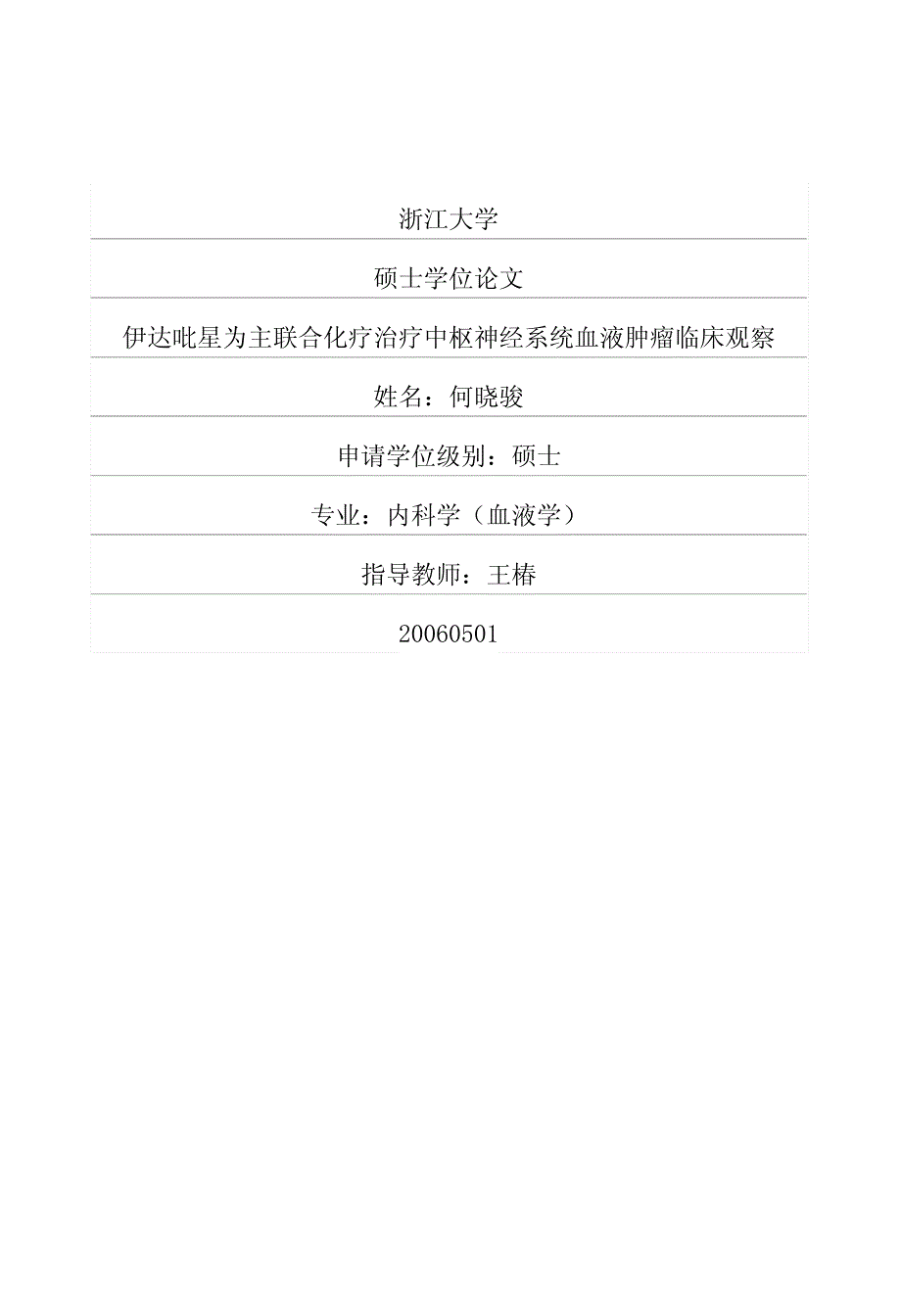 浙江大学

硕士学位论文

伊达吡星为主联合化疗治疗中枢神经系统血液肿瘤临床观察

姓名：何晓骏

申请学位级别：硕士

专业：内科学（血液学）

指导教师：王椿

20060501